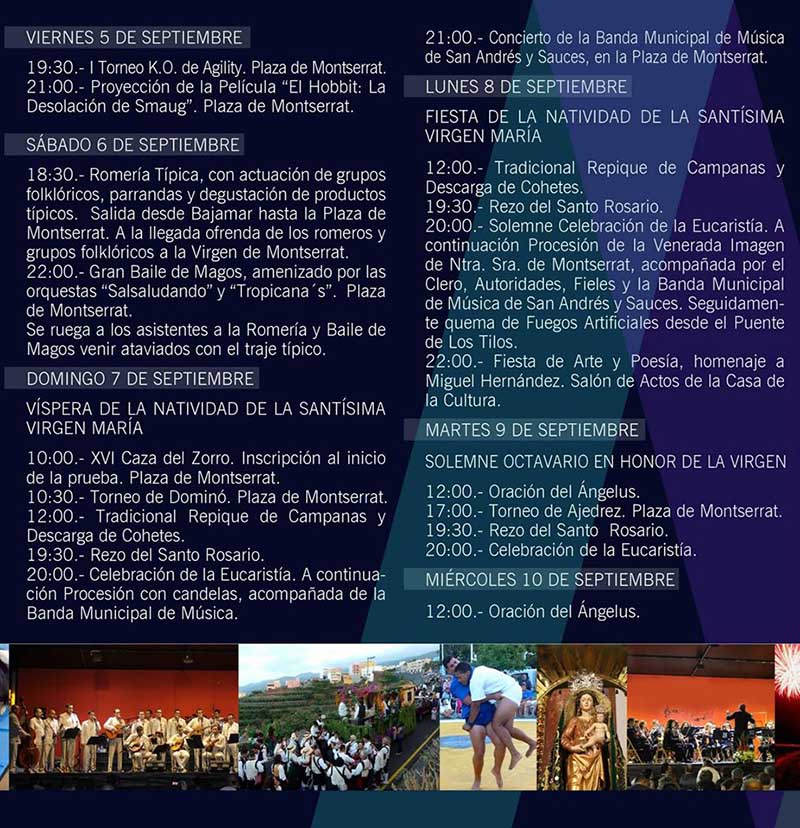 VIERNES 5 DE SEPTIEMBRE

19:30.- I Torneo K.O. de Agility. Plaza de Montserrat.
21:00.- Proyección de la Película "El Hobbit: La Desolación de Smaug". Plaza de Montserrat.

SÁBADO 6 DE SEPTIEMBRE

18:30.- Romería Típica, con actuación de grupos folklóricos, parrandas y degustación de productos típicos. Salida desde Bajamar hasta la Plaza de Montserrat. A la llegada ofrenda de los romeros y grupos folklóricos a la Virgen de Montserrat.
22:00.- Gran Baile de Magos, amenizado por las orquestas "Salsaludando" y "Tropicana´s". Plaza de Montserrat.
Se ruega a los asistentes a la Romería y Baile de Magos venir ataviados con el traje típico.

DOMINGO 7 DE SEPTIEMBRE

VÍSPERA DE LA NATIVIDAD DE LA SANTÍSIMA VIRGEN MARÍA

10:00.- XVI Caza del Zorro. Inscripción al inicio de la prueba. Plaza de Montserrat.
10:30.- Torneo de Dominó. Plaza de Montserrat.
12:00.- Tradicional Repique de Campanas y Descarga de Cohetes.
19:30.- Rezo del Santo Rosario.
20:00.- Celebración de la Eucaristía. A continuación Procesión con candelas, acompañada de la Banda Municipal de Música.

21:00.- Concierto de la Banda Municipal de Música de San Andrés y Sauces, en la Plaza de Montserrat.

LUNES 8 DE SEPTIEMBRE

FIESTA DE LA NATIVIDAD DE LA SANTÍSIMA VIRGEN MARÍA

12:00.- Tradicional Repique de Campanas y Descarga de Cohetes.
19:30.- Rezo del Santo Rosario.
20:00.- Solemne Celebración de la Eucaristía. A continuación Procesión de la Venerada Imagen de Ntra. Sra. de Montserrat, acompañada por el Clero, Autoridades, Fieles y la Banda Municipal de Música de San Andrés y Sauces. Seguidamente quema de Fuegos Artificiales desde el Puente de Los Tilos.
22:00.- Fiesta de Arte y Poesía, homenaje a Miguel Hernández. Salón de Actos de la Casa de la Cultura.

MARTES 9 DE SEPTIEMBRE

SOLEMNE OCTAVARIO EN HONOR DE LA VIRGEN

12:00.- Oración del Ángelus.
17:00.- Torneo de Ajedrez. Plaza de Montserrat.
19:30.- Rezo del Santo Rosario.
20:00.- Celebración de la Eucaristía.

MIÉRCOLES 10 DE SEPTIEMBRE

12:00.- Oración del Ángelus.